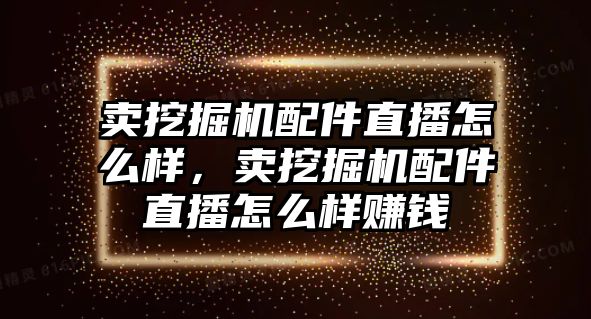 卖挖掘机配件直播怎么样，卖挖掘机配件直播怎么样赚钱